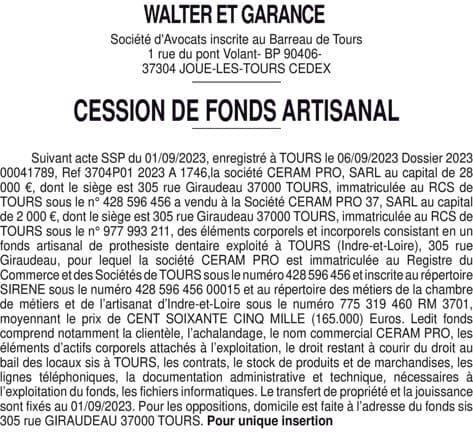 WALTER ET GARANCE

Société d'Avocats inscrite au Barreau de Tours
1 rue du pont Volant- BP 90406-
37304 JOUE-LES-TOURS CEDEX

CESSION DE FONDS ARTISANAL

Suivant acte SSP du 01/09/2023, enregistré à TOURS le 06/09/2023 Dossier 2023 00041789, Ref 3704P01 2023 A 1746,la société CERAM PRO, SARL au capital de 28 000 €, dont le siège est 305 rue Giraudeau 37000 TOURS, immatriculée au RCS de TOURS sous le n° 428 596 456 a vendu à la Société CERAM PRO 37, SARL au capital de 2 000 €, dont le siège est 305 rue Giraudeau 37000 TOURS, immatriculée au RCS de TOURS sous le n° 977 993 211, des éléments corporels et incorporels consistant en un fonds artisanal de prothesiste dentaire exploité à TOURS (Indre-et-Loire), 305 rue Giraudeau, pour lequel la société CERAM PRO est immatriculée au Registre du Commerce et des Sociétés de TOURS sous le numéro 428 596 456 et inscrite au répertoire SIRENE sous le numéro 428 596 456 00015 et au répertoire des métiers de la chambre de métiers et de l'artisanat d'Indre-et-Loire sous le numéro 775 319 460 RM 3701, moyennant le prix de CENT SOIXANTE CINQ MILLE (165.000) Euros. Ledit fonds comprend notamment la clientèle, l'achalandage, le nom commercial CERAM PRO, les éléments d'actifs corporels attachés à l'exploitation, le droit restant à courir du droit au bail des locaux sis à TOURS, les contrats, le stock de produits et de marchandises, les lignes téléphoniques, la documentation administrative et technique, nécessaires à l'exploitation du fonds, les fichiers informatiques. Le transfert de propriété et la jouissance sont fixés au 01/09/2023. Pour les oppositions, domicile est faite à l'adresse du fonds sis 305 rue GIRAUDEAU 37000 TOURS. Pour unique insertion